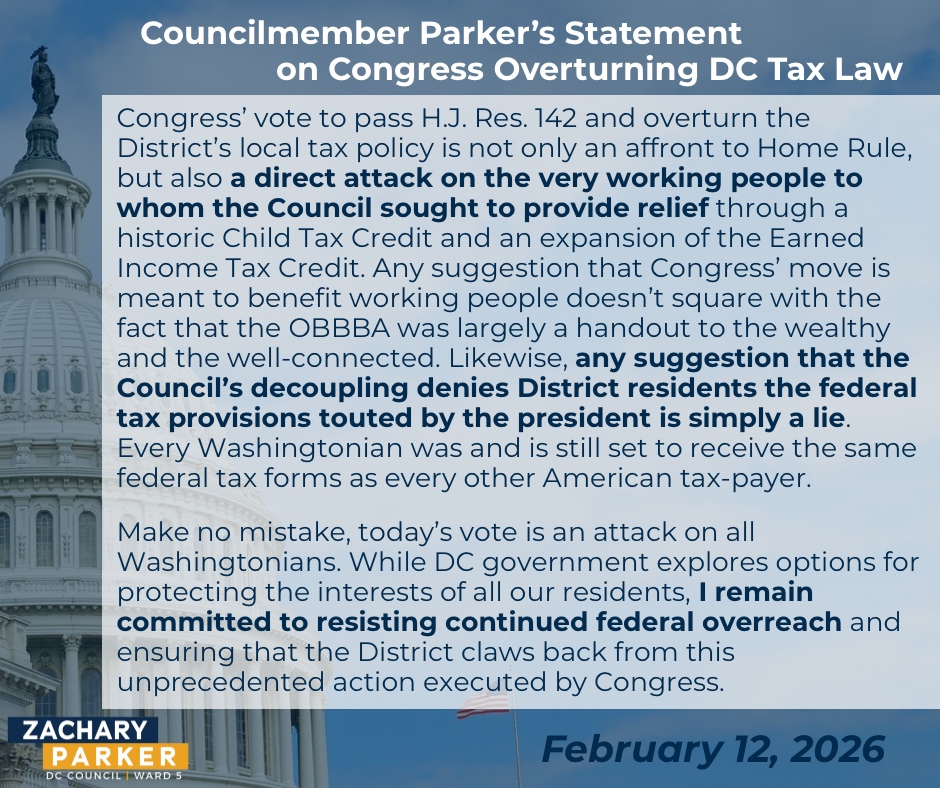 Councilmember Parker's Statement on Congress Overturning DC Tax Law

Congress' vote to pass H.J. Res. 142 and overturn the District's local tax policy is not only an affront to Home Rule, but also a direct attack on the very working people to whom the Council sought to provide relief through a historic Child Tax Credit and an expansion of the Earned Income Tax Credit. Any suggestion that Congress' move is meant to benefit working people doesn't square with the fact that the OBBBA was largely a handout to the wealthy and the well-connected. Likewise, any suggestion that the Council's decoupling denies District residents the federal tax provisions touted by the president is simply a lie. Every Washingtonian was and is still set to receive the same federal tax forms as every other American tax-payer.

Make no mistake, today's vote is an attack on all Washingtonians. While DC government explores options for protecting the interests of all our residents, I remain committed to resisting continued federal overreach and ensuring that the District claws back from this unprecedented action executed by Congress.

ZACHARY PARKER
DC COUNCIL | WARD 5

February 12, 2026